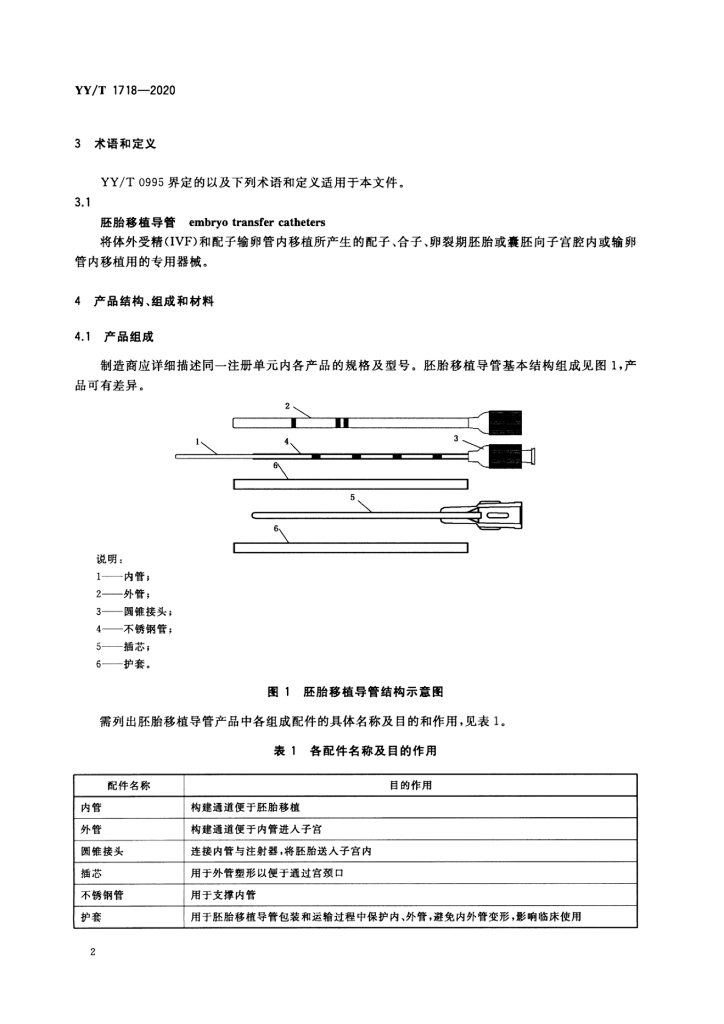 YY/T 1718—2020

3 术语和定义

YY/T 0995 界定的以及下列术语和定义适用于本文件。

3.1

胚胎移植导管 embryo transfer catheters

将体外受精(IVF)和配子输卵管内移植所产生的配子、合子、卵裂期胚胎或囊胚向子宫腔内或输卵管内移植用的专用器械。

4 产品结构、组成和材料

4.1 产品组成

制造商应详细描述同一注册单元内各产品的规格及型号。胚胎移植导管基本结构组成见图 1,产品可有差异。

2
1
4
3
6
5
6

说明:
1——内管;
2——外管;
3——圆锥接头;
4——不锈钢管;
5——插芯;
6——护套。

图 1 胚胎移植导管结构示意图

需列出胚胎移植导管产品中各组成配件的具体名称及目的和作用,见表 1。

表 1 各配件名称及目的作用

| 配件名称 | 目的作用 |
|---|---|
| 内管 | 构建通道便于胚胎移植 |
| 外管 | 构建通道便于内管进入子宫 |
| 圆锥接头 | 连接内管与注射器,将胚胎送入子宫内 |
| 插芯 | 用于外管塑形以便于通过宫颈口 |
| 不锈钢管 | 用于支撑内管 |
| 护套 | 用于胚胎移植导管包装和运输过程中保护内、外管,避免内外管变形,影响临床使用 |

2